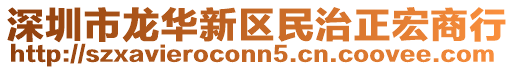 深圳市龙华新区民治正宏商行
http://szxavieroconn5.cn.coovee.com